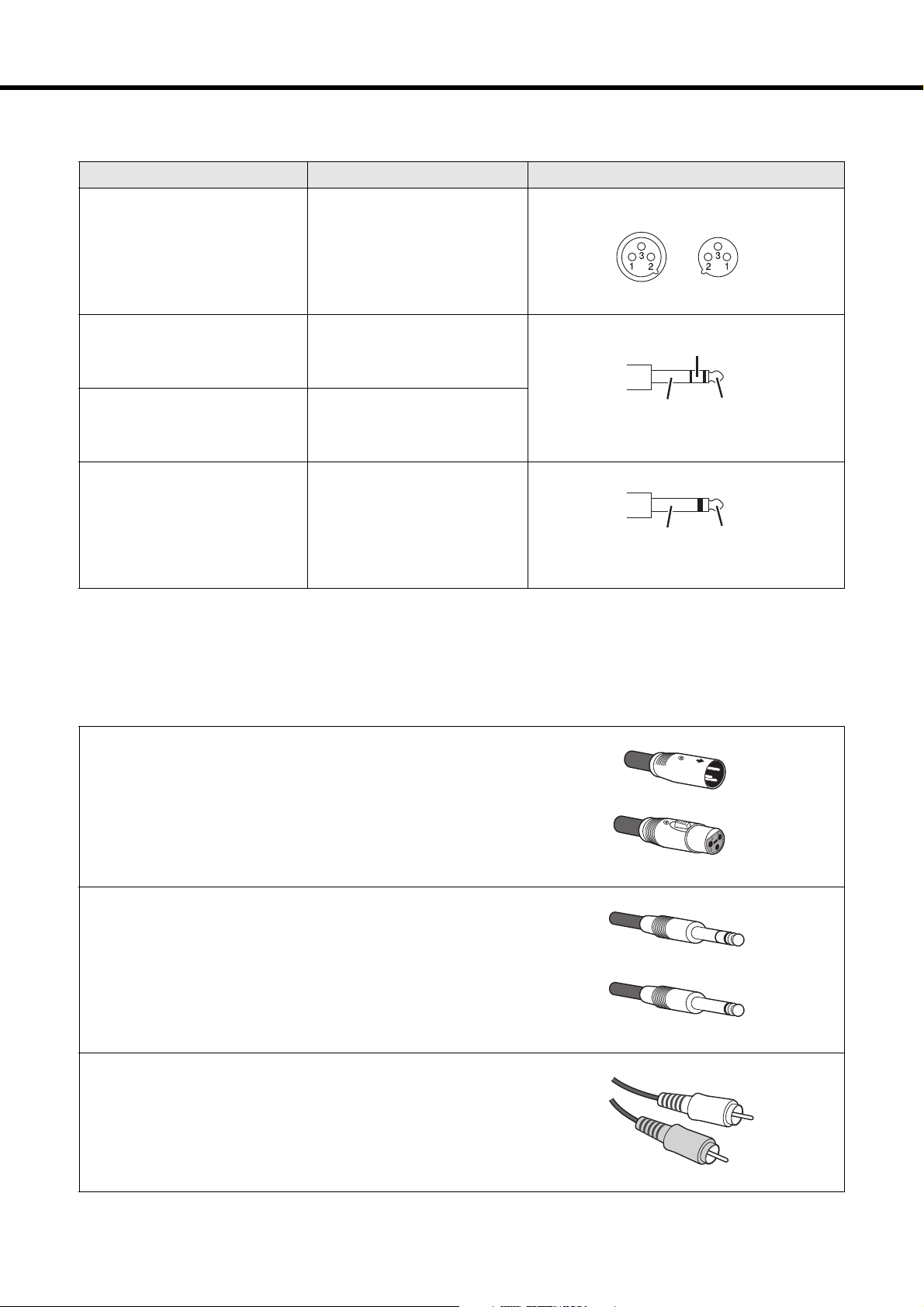 3 1 2
3 2 1